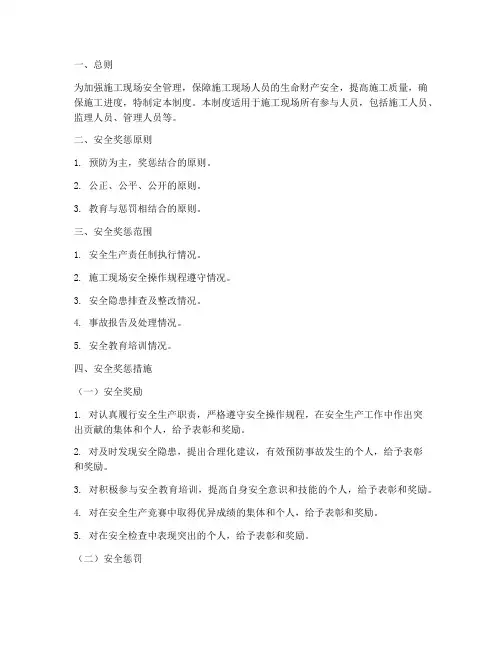 一、总则

为加强施工现场安全管理，保障施工现场人员的生命财产安全，提高施工质量，确保施工进度，特制定本制度。本制度适用于施工现场所有参与人员，包括施工人员、监理人员、管理人员等。

二、安全奖惩原则

1. 预防为主，奖惩结合的原则。

2. 公正、公平、公开的原则。

3. 教育与惩罚相结合的原则。

三、安全奖惩范围

1. 安全生产责任制执行情况。

2. 施工现场安全操作规程遵守情况。

3. 安全隐患排查及整改情况。

4. 事故报告及处理情况。

5. 安全教育培训情况。

四、安全奖惩措施

（一）安全奖励

1. 对认真履行安全生产职责，严格遵守安全操作规程，在安全生产工作中作出突出贡献的集体和个人，给予表彰和奖励。

2. 对及时发现安全隐患，提出合理化建议，有效预防事故发生的个人，给予表彰和奖励。

3. 对积极参与安全教育培训，提高自身安全意识和技能的个人，给予表彰和奖励。

4. 对在安全生产竞赛中取得优异成绩的集体和个人，给予表彰和奖励。

5. 对在安全检查中表现突出的个人，给予表彰和奖励。

（二）安全惩罚